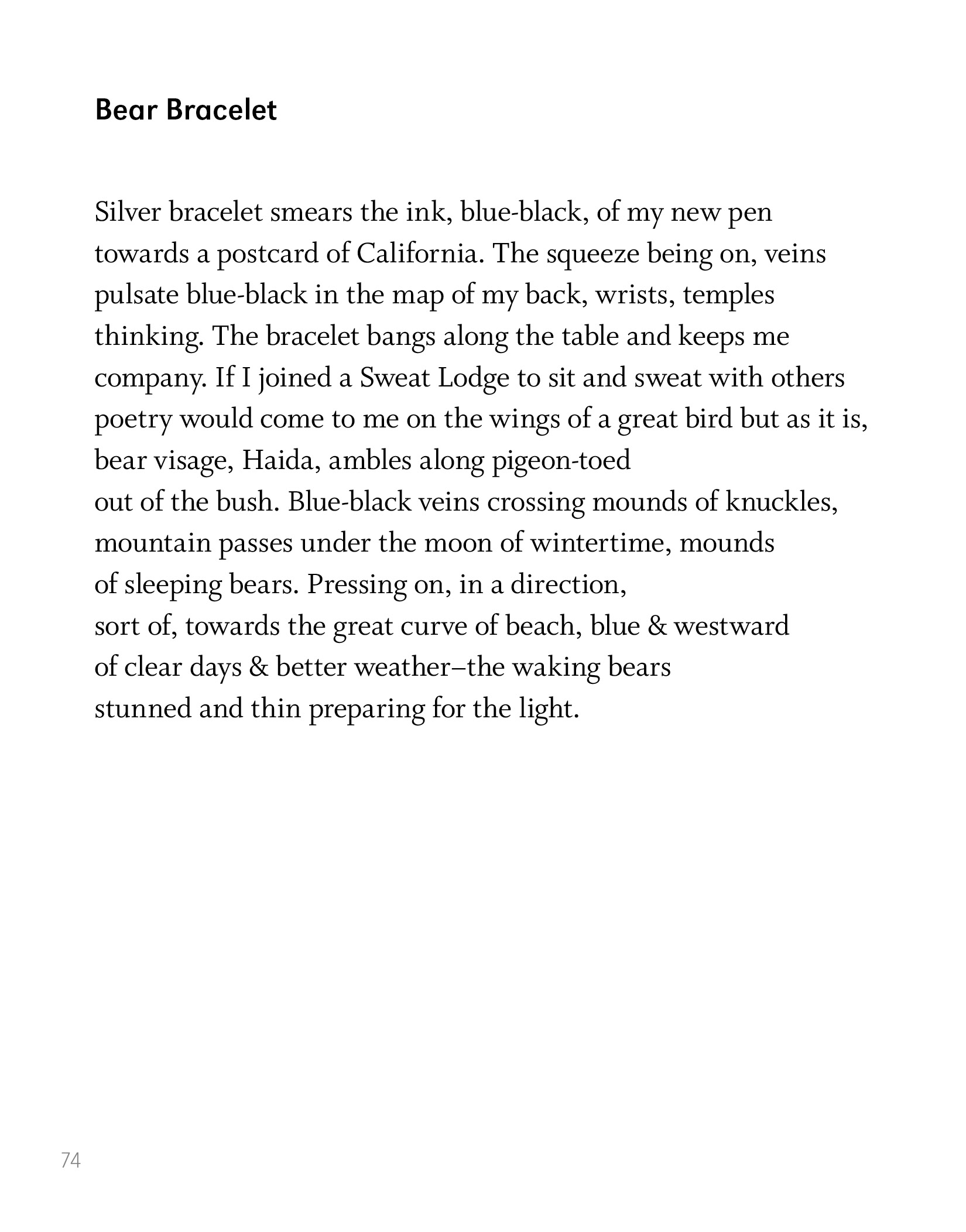 Bear Bracelet

Silver bracelet smears the ink, blue-black, of my new pen
towards a postcard of California. The squeeze being on, veins
pulsate blue-black in the map of my back, wrists, temples
thinking. The bracelet bangs along the table and keeps me
company. If I joined a Sweat Lodge to sit and sweat with others
poetry would come to me on the wings of a great bird but as it is,
bear visage, Haida, ambles along pigeon-toed
out of the bush. Blue-black veins crossing mounds of knuckles,
mountain passes under the moon of wintertime, mounds
of sleeping bears. Pressing on, in a direction,
sort of, towards the great curve of beach, blue & westward
of clear days & better weather–the waking bears
stunned and thin preparing for the light.

74